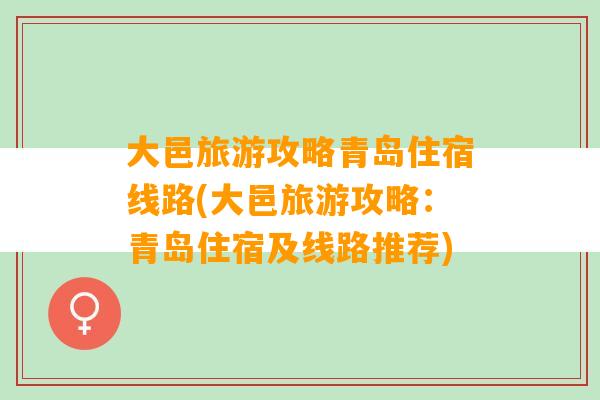 大邑旅游攻略青岛住宿线路(大邑旅游攻略：青岛住宿及线路推荐)